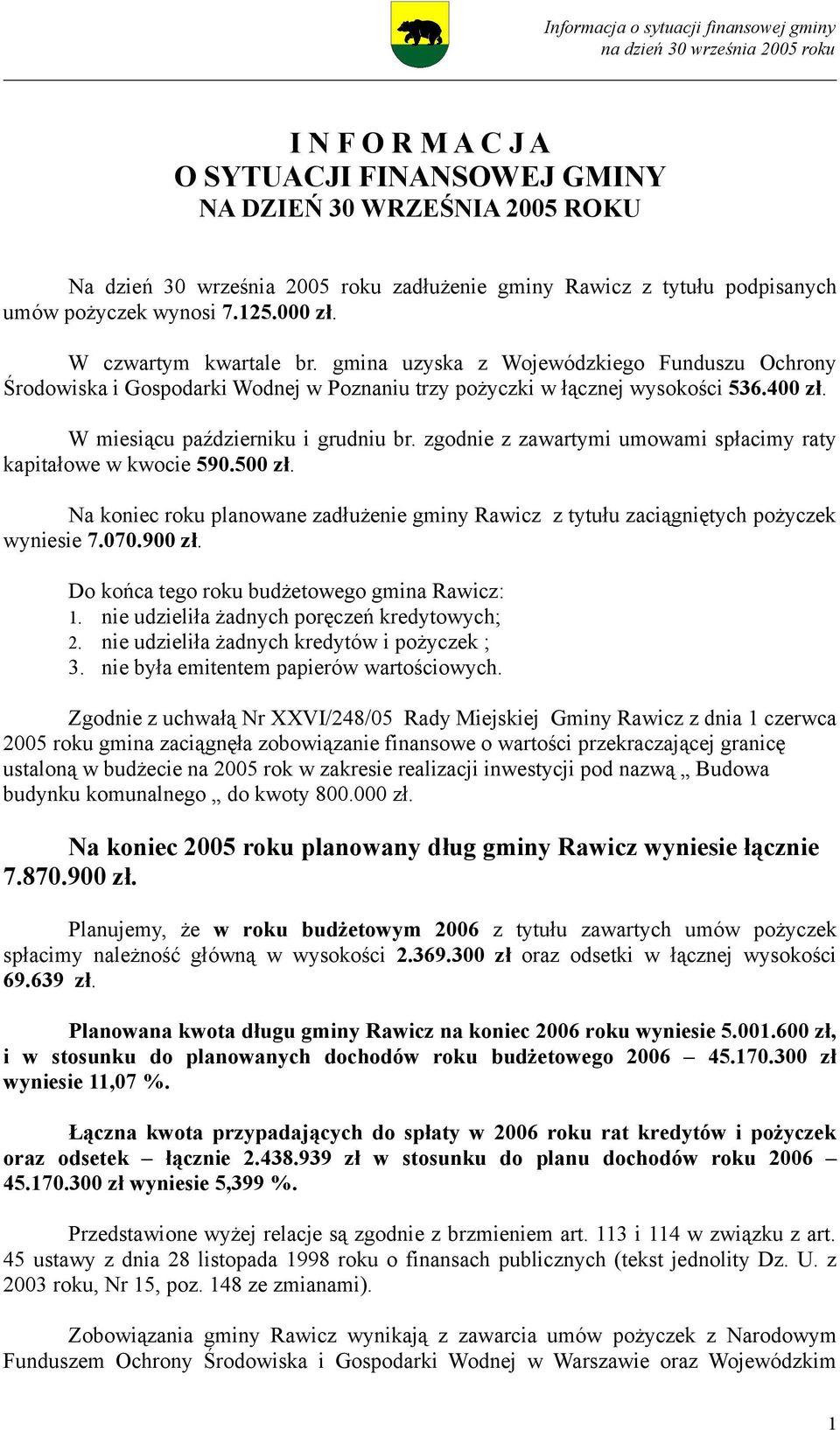 Informacja o sytuacji finansowej gminy
na dzień 30 września 2005 roku

I N F O R M A C J A
O SYTUACJI FINANSOWEJ GMINY
NA DZIEŃ 30 WRZEŚNIA 2005 ROKU

Na dzień 30 września 2005 roku zadłużenie gminy Rawicz z tytułu podpisanych umów pożyczek wynosi 7.125.000 zł.

W czwartym kwartale br. gmina uzyska z Wojewódzkiego Funduszu Ochrony Środowiska i Gospodarki Wodnej w Poznaniu trzy pożyczki w łącznej wysokości 536.400 zł.

W miesiącu październiku i grudniu br. zgodnie z zawartymi umowami spłacimy raty kapitałowe w kwocie 590.500 zł.

Na koniec roku planowane zadłużenie gminy Rawicz z tytułu zaciągniętych pożyczek wyniesie 7.070.900 zł.

Do końca tego roku budżetowego gmina Rawicz:
1. nie udzieliła żadnych poręczeń kredytowych;
2. nie udzieliła żadnych kredytów i pożyczek ;
3. nie była emitentem papierów wartościowych.

Zgodnie z uchwałą Nr XXVI/248/05 Rady Miejskiej Gminy Rawicz z dnia 1 czerwca 2005 roku gmina zaciągnęła zobowiązanie finansowe o wartości przekraczającej granicę ustaloną w budżecie na 2005 rok w zakresie realizacji inwestycji pod nazwą „ Budowa budynku komunalnego „ do kwoty 800.000 zł.

Na koniec 2005 roku planowany dług gminy Rawicz wyniesie łącznie 7.870.900 zł.

Planujemy, że w roku budżetowym 2006 z tytułu zawartych umów pożyczek spłacimy należność główną w wysokości 2.369.300 zł oraz odsetki w łącznej wysokości 69.639 zł.

Planowana kwota długu gminy Rawicz na koniec 2006 roku wyniesie 5.001.600 zł, i w stosunku do planowanych dochodów roku budżetowego 2006 – 45.170.300 zł wyniesie 11,07 %.

Łączna kwota przypadających do spłaty w 2006 roku rat kredytów i pożyczek oraz odsetek – łącznie 2.438.939 zł w stosunku do planu dochodów roku 2006 – 45.170.300 zł wyniesie 5,399 %.

Przedstawione wyżej relacje są zgodnie z brzmieniem art. 113 i 114 w związku z art. 45 ustawy z dnia 28 listopada 1998 roku o finansach publicznych (tekst jednolity Dz. U. z 2003 roku, Nr 15, poz. 148 ze zmianami).

Zobowiązania gminy Rawicz wynikają z zawarcia umów pożyczek z Narodowym Funduszem Ochrony Środowiska i Gospodarki Wodnej w Warszawie oraz Wojewódzkim

1